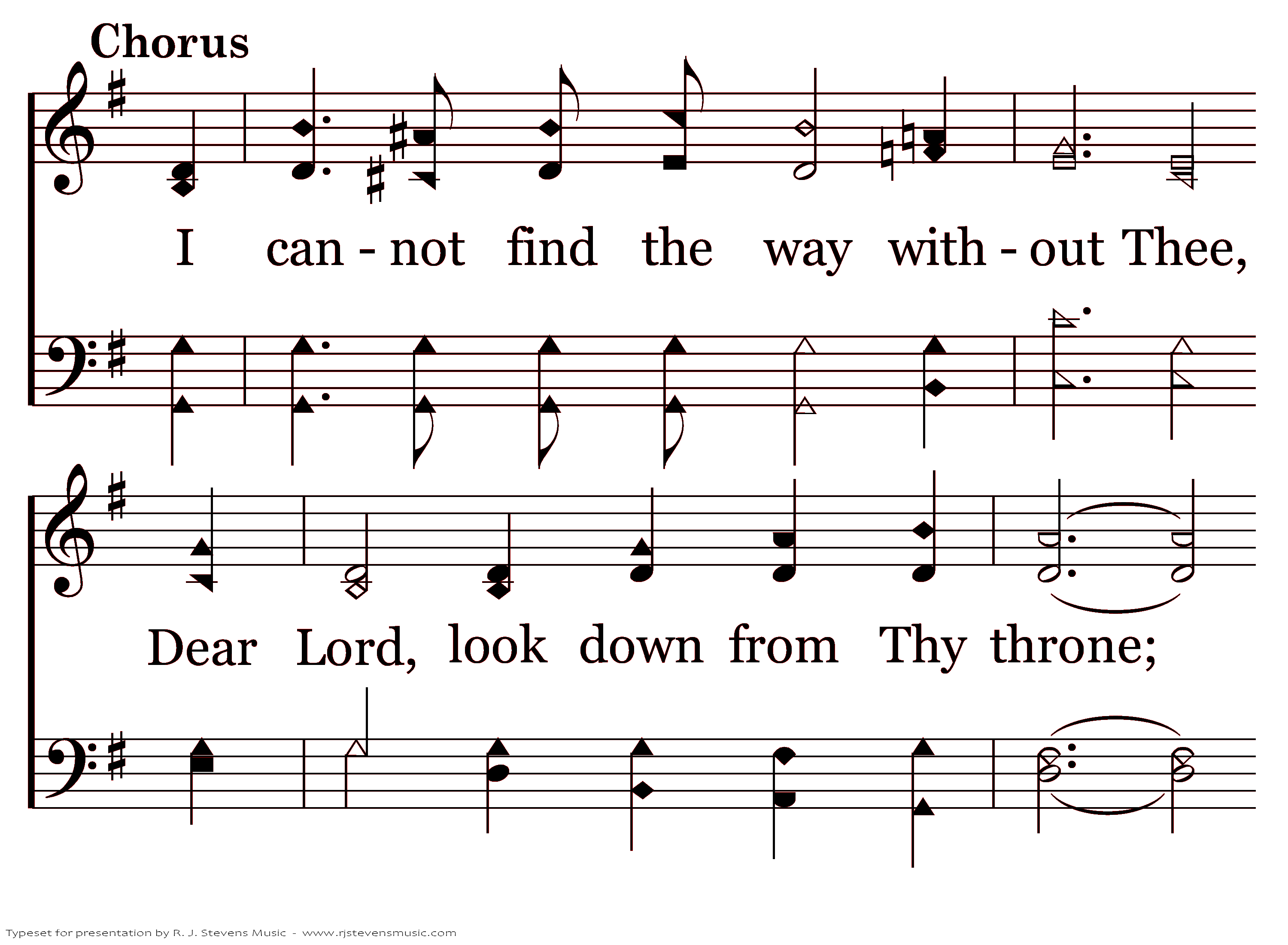 Chorus

I can - not find the way with - out Thee,

Dear Lord, look down from Thy throne;

Typeset for presentation by R. J. Stevens Music - www.rjstevensmusic.com